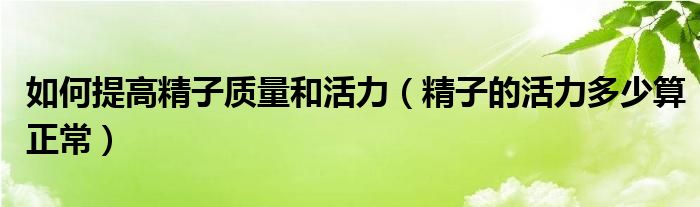 如何提高精子质量和活力（精子的活力多少算正常）